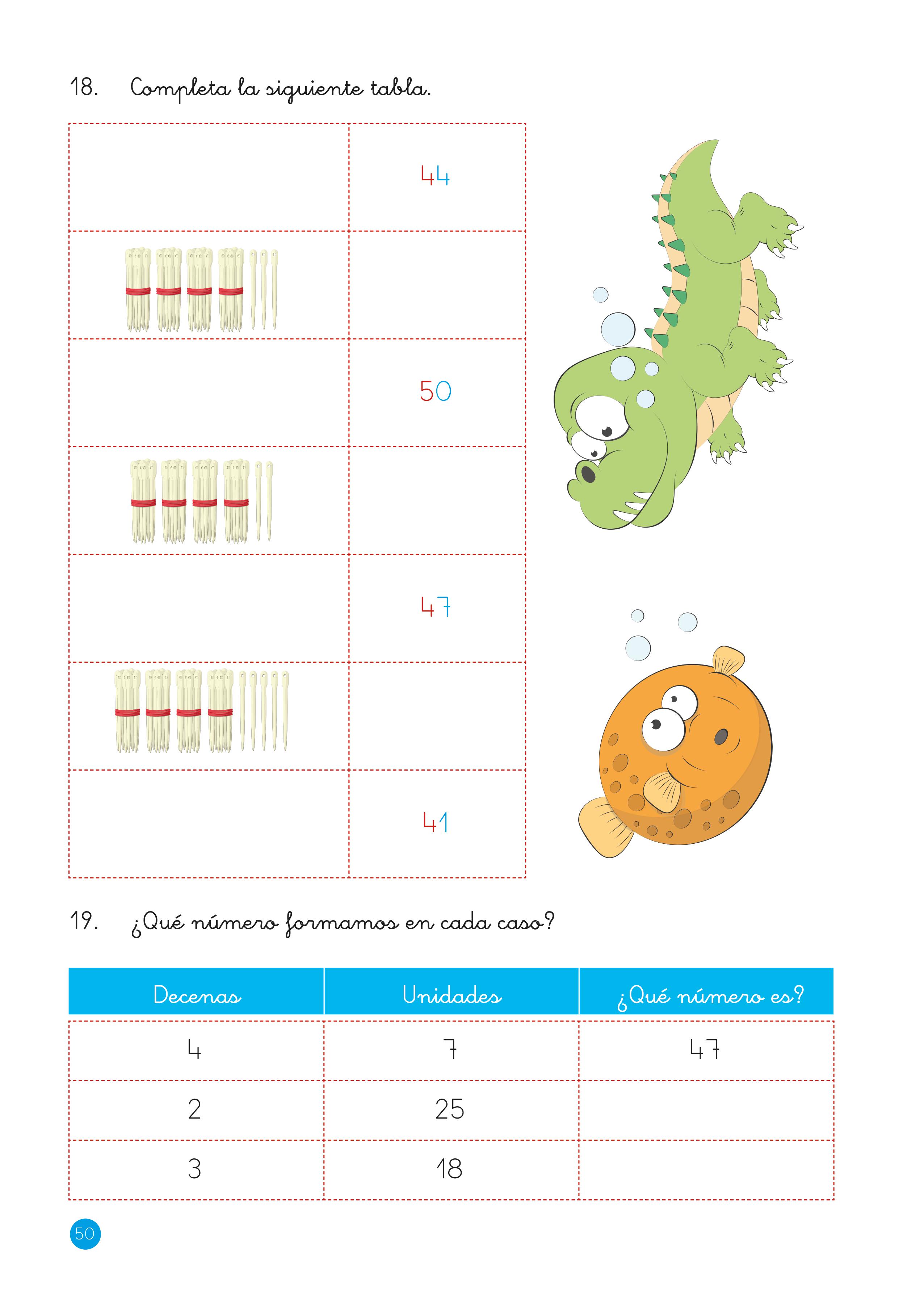 18. Completa la siguiente tabla.

|  | 44 |
|---|---|
|  |  |
|  | 50 |
|  |  |
|  | 47 |
|  |  |
|  | 41 |

19. ¿Qué número formamos en cada caso?

| Decenas | Unidades | ¿Qué número es? |
|---|---|---|
| 4 | 7 | 47 |
| 2 | 25 |  |
| 3 | 18 |  |

50